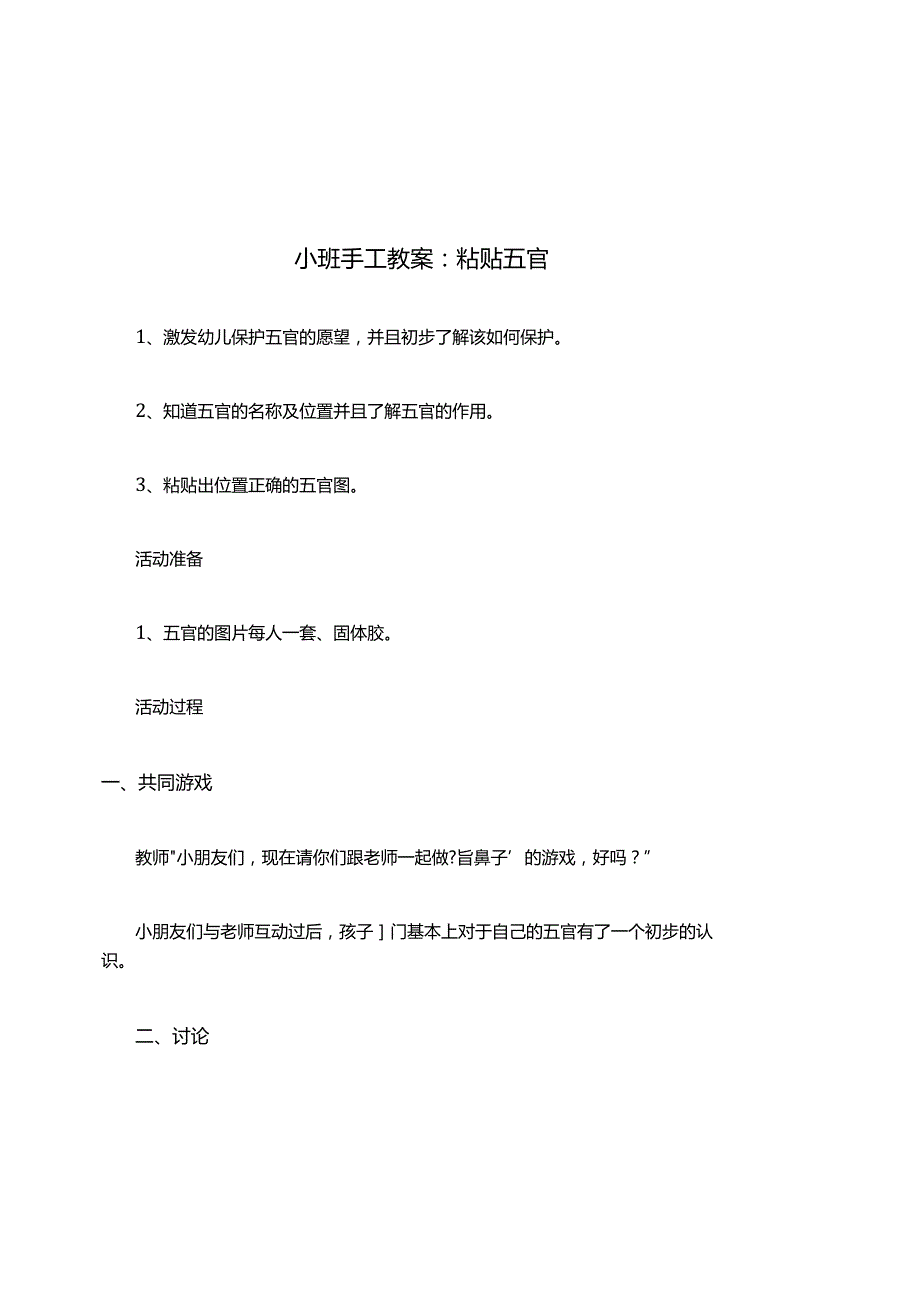 小班手工教案：粘贴五官

1、激发幼儿保护五官的愿望，并且初步了解该如何保护。

2、知道五官的名称及位置并且了解五官的作用。

3、粘贴出位置正确的五官图。

活动准备

1、五官的图片每人一套、固体胶。

活动过程

一、共同游戏

教师"小朋友们，现在请你们跟老师一起做?旨鼻子’的游戏，好吗？”

小朋友们与老师互动过后，孩子］门基本上对于自己的五官有了一个初步的认识。

二、讨论